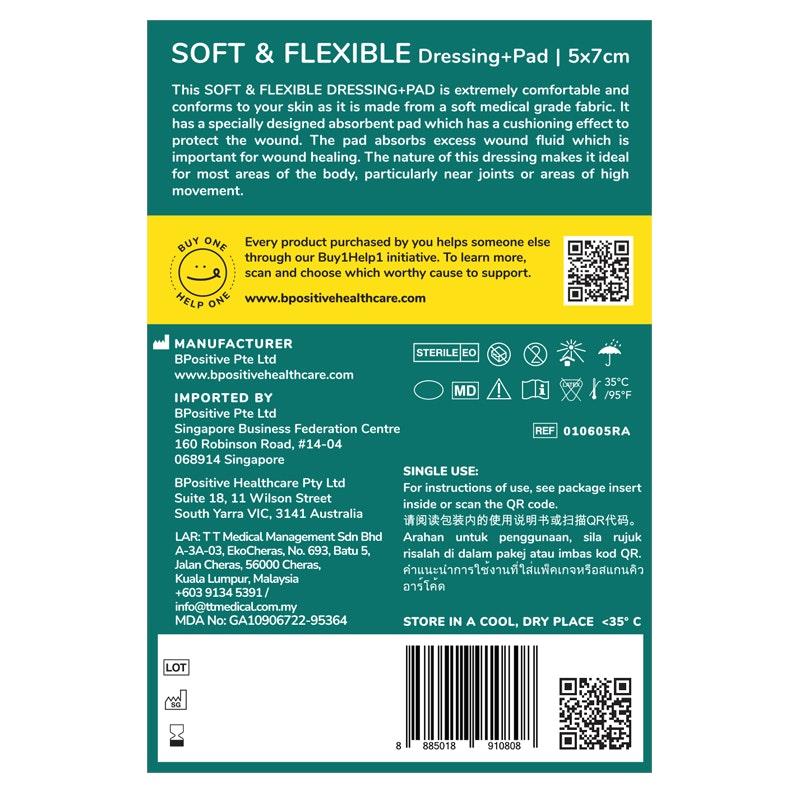 SOFT & FLEXIBLE Dressing+Pad | 5x7cm

This SOFT & FLEXIBLE DRESSING+PAD is extremely comfortable and conforms to your skin as it is made from a soft medical grade fabric. It has a specially designed absorbent pad which has a cushioning effect to protect the wound. The pad absorbs excess wound fluid which is important for wound healing. The nature of this dressing makes it ideal for most areas of the body, particularly near joints or areas of high movement.

BUY ONE HELP ONE

Every product purchased by you helps someone else through our Buy1Help1 initiative. To learn more, scan and choose which worthy cause to support.

www.bpositivehealthcare.com

MANUFACTURER
BPositive Pte Ltd
www.bpositivehealthcare.com

IMPORTED BY
BPositive Pte Ltd
Singapore Business Federation Centre
160 Robinson Road, #14-04
068914 Singapore

BPositive Healthcare Pty Ltd
Suite 18, 11 Wilson Street
South Yarra VIC, 3141 Australia

LAR: T T Medical Management Sdn Bhd
A-3A-03, EkoCheras, No. 693, Batu 5,
Jalan Cheras, 56000 Cheras,
Kuala Lumpur, Malaysia
+603 9134 5391 /
info@ttmedical.com.my
MDA No: GA10906722-95364

STERILE EO

MD

35°C /95°F

REF 010605RA

SINGLE USE:
For instructions of use, see package insert inside or scan the QR code.
请阅读包装内的使用说明书或扫描QR代码。
Arahan untuk penggunaan, sila rujuk risalah di dalam pakej atau imbas kod QR.
คำแนะนำการใช้งานที่ใส่แพ็คเกจหรือสแกนคิวอาร์โค้ด

STORE IN A COOL, DRY PLACE <35° C

LOT

SG

8 885018 910808